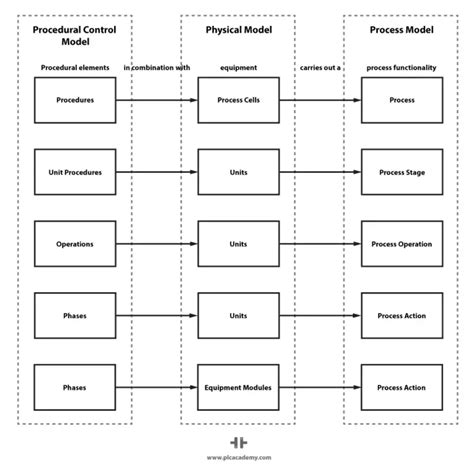 Procedural Control Model

Physical Model

Process Model

Procedural elements

in combination with

equipment

carries out a

process functionality

Procedures

Process Cells

Process

Unit Procedures

Units

Process Stage

Operations

Units

Process Operation

Phases

Units

Process Action

Phases

Equipment Modules

Process Action

www.plcacademy.com